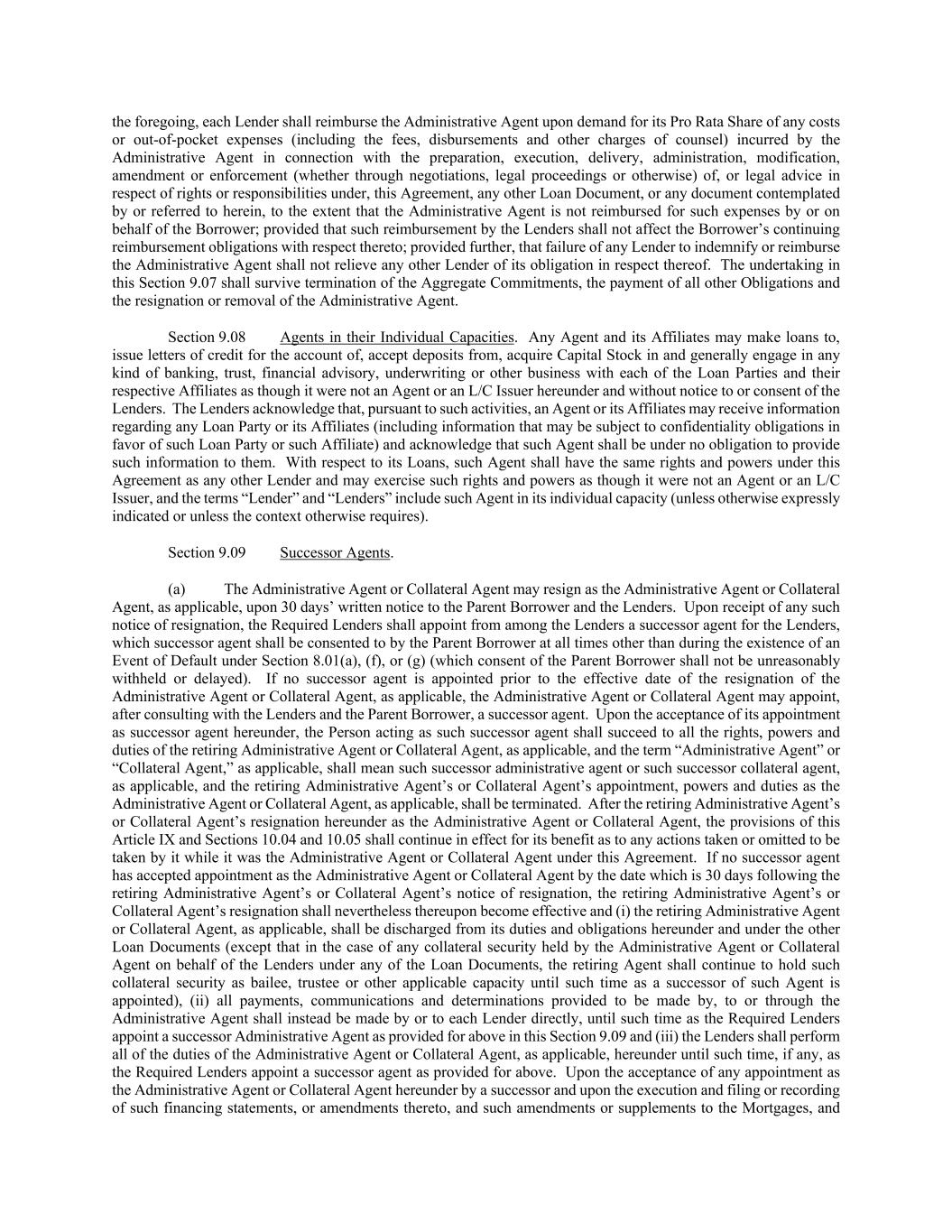 the foregoing, each Lender shall reimburse the Administrative Agent upon demand for its Pro Rata Share of any costs or out-of-pocket expenses (including the fees, disbursements and other charges of counsel) incurred by the Administrative Agent in connection with the preparation, execution, delivery, administration, modification, amendment or enforcement (whether through negotiations, legal proceedings or otherwise) of, or legal advice in respect of rights or responsibilities under, this Agreement, any other Loan Document, or any document contemplated by or referred to herein, to the extent that the Administrative Agent is not reimbursed for such expenses by or on behalf of the Borrower; provided that such reimbursement by the Lenders shall not affect the Borrower's continuing reimbursement obligations with respect thereto; provided further, that failure of any Lender to indemnify or reimburse the Administrative Agent shall not relieve any other Lender of its obligation in respect thereof. The undertaking in this Section 9.07 shall survive termination of the Aggregate Commitments, the payment of all other Obligations and the resignation or removal of the Administrative Agent.

Section 9.08 Agents in their Individual Capacities. Any Agent and its Affiliates may make loans to, issue letters of credit for the account of, accept deposits from, acquire Capital Stock in and generally engage in any kind of banking, trust, financial advisory, underwriting or other business with each of the Loan Parties and their respective Affiliates as though it were not an Agent or an L/C Issuer hereunder and without notice to or consent of the Lenders. The Lenders acknowledge that, pursuant to such activities, an Agent or its Affiliates may receive information regarding any Loan Party or its Affiliates (including information that may be subject to confidentiality obligations in favor of such Loan Party or such Affiliate) and acknowledge that such Agent shall be under no obligation to provide such information to them. With respect to its Loans, such Agent shall have the same rights and powers under this Agreement as any other Lender and may exercise such rights and powers as though it were not an Agent or an L/C Issuer, and the terms "Lender" and "Lenders" include such Agent in its individual capacity (unless otherwise expressly indicated or unless the context otherwise requires).

Section 9.09 Successor Agents.

(a) The Administrative Agent or Collateral Agent may resign as the Administrative Agent or Collateral Agent, as applicable, upon 30 days' written notice to the Parent Borrower and the Lenders. Upon receipt of any such notice of resignation, the Required Lenders shall appoint from among the Lenders a successor agent for the Lenders, which successor agent shall be consented to by the Parent Borrower at all times other than during the existence of an Event of Default under Section 8.01(a), (f), or (g) (which consent of the Parent Borrower shall not be unreasonably withheld or delayed). If no successor agent is appointed prior to the effective date of the resignation of the Administrative Agent or Collateral Agent, as applicable, the Administrative Agent or Collateral Agent may appoint, after consulting with the Lenders and the Parent Borrower, a successor agent. Upon the acceptance of its appointment as successor agent hereunder, the Person acting as such successor agent shall succeed to all the rights, powers and duties of the retiring Administrative Agent or Collateral Agent, as applicable, and the term "Administrative Agent" or "Collateral Agent," as applicable, shall mean such successor administrative agent or such successor collateral agent, as applicable, and the retiring Administrative Agent's or Collateral Agent's appointment, powers and duties as the Administrative Agent or Collateral Agent, as applicable, shall be terminated. After the retiring Administrative Agent's or Collateral Agent's resignation hereunder as the Administrative Agent or Collateral Agent, the provisions of this Article IX and Sections 10.04 and 10.05 shall continue in effect for its benefit as to any actions taken or omitted to be taken by it while it was the Administrative Agent or Collateral Agent under this Agreement. If no successor agent has accepted appointment as the Administrative Agent or Collateral Agent by the date which is 30 days following the retiring Administrative Agent's or Collateral Agent's notice of resignation, the retiring Administrative Agent's or Collateral Agent's resignation shall nevertheless thereupon become effective and (i) the retiring Administrative Agent or Collateral Agent, as applicable, shall be discharged from its duties and obligations hereunder and under the other Loan Documents (except that in the case of any collateral security held by the Administrative Agent or Collateral Agent on behalf of the Lenders under any of the Loan Documents, the retiring Agent shall continue to hold such collateral security as bailee, trustee or other applicable capacity until such time as a successor of such Agent is appointed), (ii) all payments, communications and determinations provided to be made by, to or through the Administrative Agent shall instead be made by or to each Lender directly, until such time as the Required Lenders appoint a successor Administrative Agent as provided for above in this Section 9.09 and (iii) the Lenders shall perform all of the duties of the Administrative Agent or Collateral Agent, as applicable, hereunder until such time, if any, as the Required Lenders appoint a successor agent as provided for above. Upon the acceptance of any appointment as the Administrative Agent or Collateral Agent hereunder by a successor and upon the execution and filing or recording of such financing statements, or amendments thereto, and such amendments or supplements to the Mortgages, and